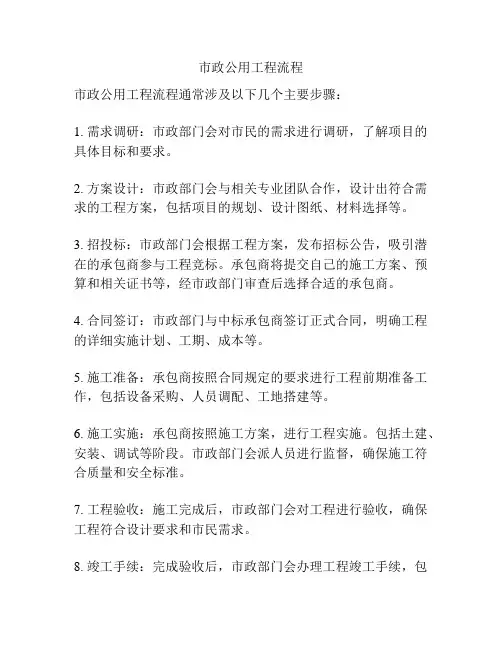 市政公用工程流程

市政公用工程流程通常涉及以下几个主要步骤：

1. 需求调研：市政部门会对市民的需求进行调研，了解项目的具体目标和要求。

2. 方案设计：市政部门会与相关专业团队合作，设计出符合需求的工程方案，包括项目的规划、设计图纸、材料选择等。

3. 招投标：市政部门会根据工程方案，发布招标公告，吸引潜在的承包商参与工程竞标。承包商将提交自己的施工方案、预算和相关证书等，经市政部门审查后选择合适的承包商。

4. 合同签订：市政部门与中标承包商签订正式合同，明确工程的详细实施计划、工期、成本等。

5. 施工准备：承包商按照合同规定的要求进行工程前期准备工作，包括设备采购、人员调配、工地搭建等。

6. 施工实施：承包商按照施工方案，进行工程实施。包括土建、安装、调试等阶段。市政部门会派人员进行监督，确保施工符合质量和安全标准。

7. 工程验收：施工完成后，市政部门会对工程进行验收，确保工程符合设计要求和市民需求。

8. 竣工手续：完成验收后，市政部门会办理工程竣工手续，包